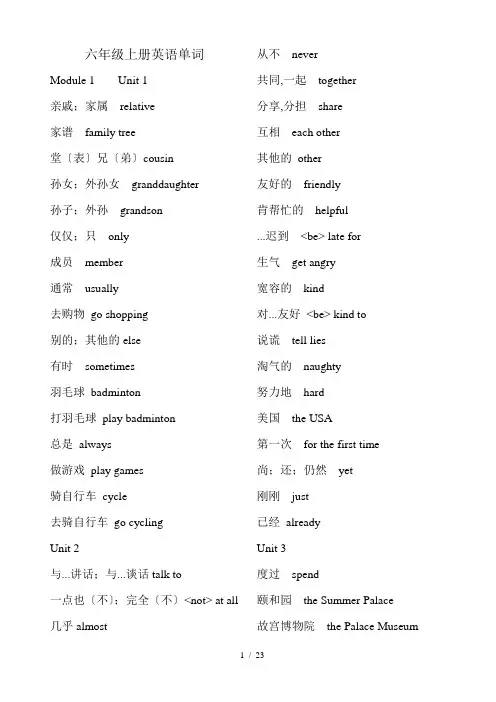 六年级上册英语单词

Module 1 Unit 1

亲戚；家属 relative

家谱 family tree

堂〔表〕兄〔弟〕cousin

孙女；外孙女 granddaughter

孙子；外孙 grandson

仅仅；只 only

成员 member

通常 usually

去购物 go shopping

别的；其他的 else

有时 sometimes

羽毛球 badminton

打羽毛球 play badminton

总是 always

做游戏 play games

骑自行车 cycle

去骑自行车 go cycling

Unit 2

与...讲话；与...谈话 talk to

一点也〔不〕；完全〔不〕<not> at all

几乎 almost

从不 never

共同,一起 together

分享,分担 share

互相 each other

其他的 other

友好的 friendly

肯帮忙的 helpful

...迟到 <be> late for

生气 get angry

宽容的 kind

对...友好 <be> kind to

说谎 tell lies

淘气的 naughty

努力地 hard

美国 the USA

第一次 for the first time

尚；还；仍然 yet

刚刚 just

已经 already

Unit 3

度过 spend

颐和园 the Summer Palace

故宫博物院 the Palace Museum

1 / 23